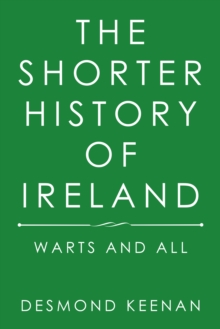 THE SHORTER HISTORY OF IRELAND

WARTS AND ALL

DESMOND KEENAN